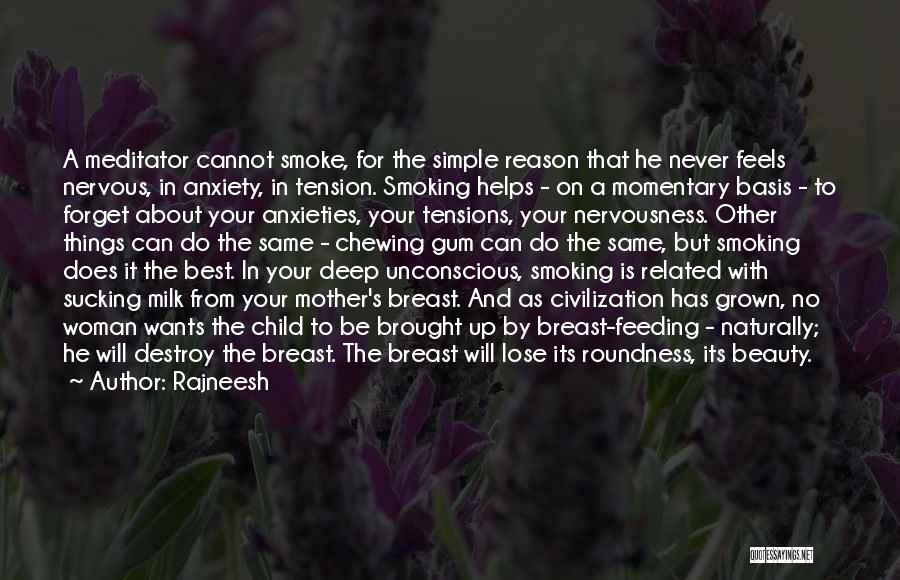 A meditator cannot smoke, for the simple reason that he never feels nervous, in anxiety, in tension. Smoking helps - on a momentary basis - to forget about your anxieties, your tensions, your nervousness. Other things can do the same - chewing gum can do the same, but smoking does it the best. In your deep unconscious, smoking is related with sucking milk from your mother's breast. And as civilization has grown, no woman wants the child to be brought up by breast-feeding - naturally; he will destroy the breast. The breast will lose its roundness, its beauty.
~ Author: Rajneesh

QUOTESSAYINGS.NET